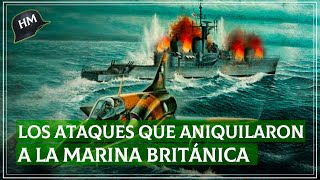 HM

LOS ATAQUES QUE ANIQUILARON A LA MARINA BRITÁNICA